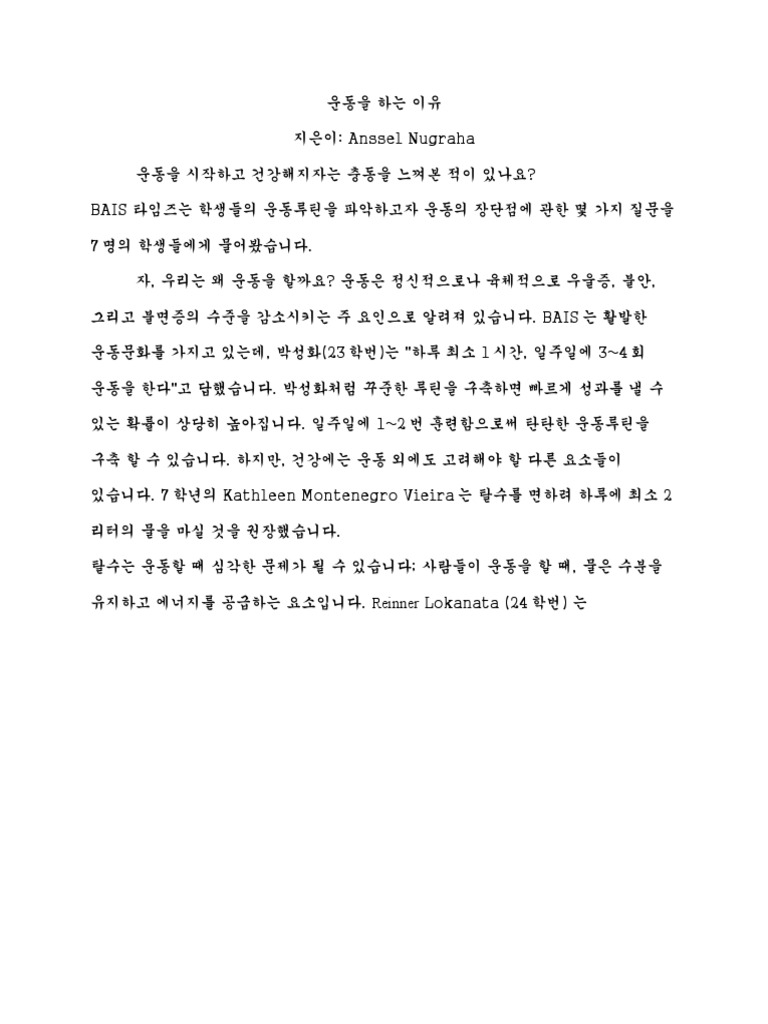 운동을 하는 이유

지은이: Anssel Nugraha

운동을 시작하고 건강해지자는 충동을 느껴본 적이 있나요? BAIS 타임즈는 학생들의 운동루틴을 파악하고자 운동의 장단점에 관한 몇 가지 질문을 7 명의 학생들에게 물어봤습니다.

자, 우리는 왜 운동을 할까요? 운동은 정신적으로나 육체적으로 우울증, 불안, 그리고 불면증의 수준을 감소시키는 주 요인으로 알려져 있습니다. BAIS 는 활발한 운동문화를 가지고 있는데, 박성화(23 학번)는 "하루 최소 1 시간, 일주일에 3~4 회 운동을 한다"고 답했습니다. 박성화처럼 꾸준한 루틴을 구축하면 빠르게 성과를 낼 수 있는 확률이 상당히 높아집니다. 일주일에 1~2 번 훈련함으로써 탄탄한 운동루틴을 구축 할 수 있습니다. 하지만, 건강에는 운동 외에도 고려해야 할 다른 요소들이 있습니다. 7 학년의 Kathleen Montenegro Vieira 는 탈수를 면하려 하루에 최소 2 리터의 물을 마실 것을 권장했습니다.

탈수는 운동할 때 심각한 문제가 될 수 있습니다: 사람들이 운동을 할 때, 물은 수분을 유지하고 에너지를 공급하는 요소입니다. Reinner Lokanata (24 학번) 는